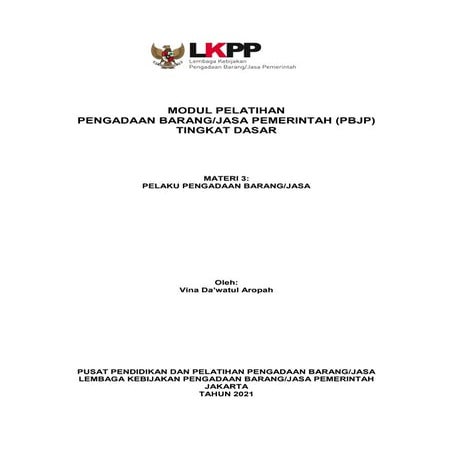 LKPP
Lembaga Kebijakan
Pengadaan Barang/Jasa Pemerintah

MODUL PELATIHAN
PENGADAAN BARANG/JASA PEMERINTAH (PBJP)
TINGKAT DASAR

MATERI 3:
PELAKU PENGADAAN BARANG/JASA

Oleh:
Vina Da'watul Aropah

PUSAT PENDIDIKAN DAN PELATIHAN PENGADAAN BARANG/JASA
LEMBAGA KEBIJAKAN PENGADAAN BARANG/JASA PEMERINTAH
JAKARTA
TAHUN 2021